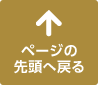 ページの
先頭へ戻る